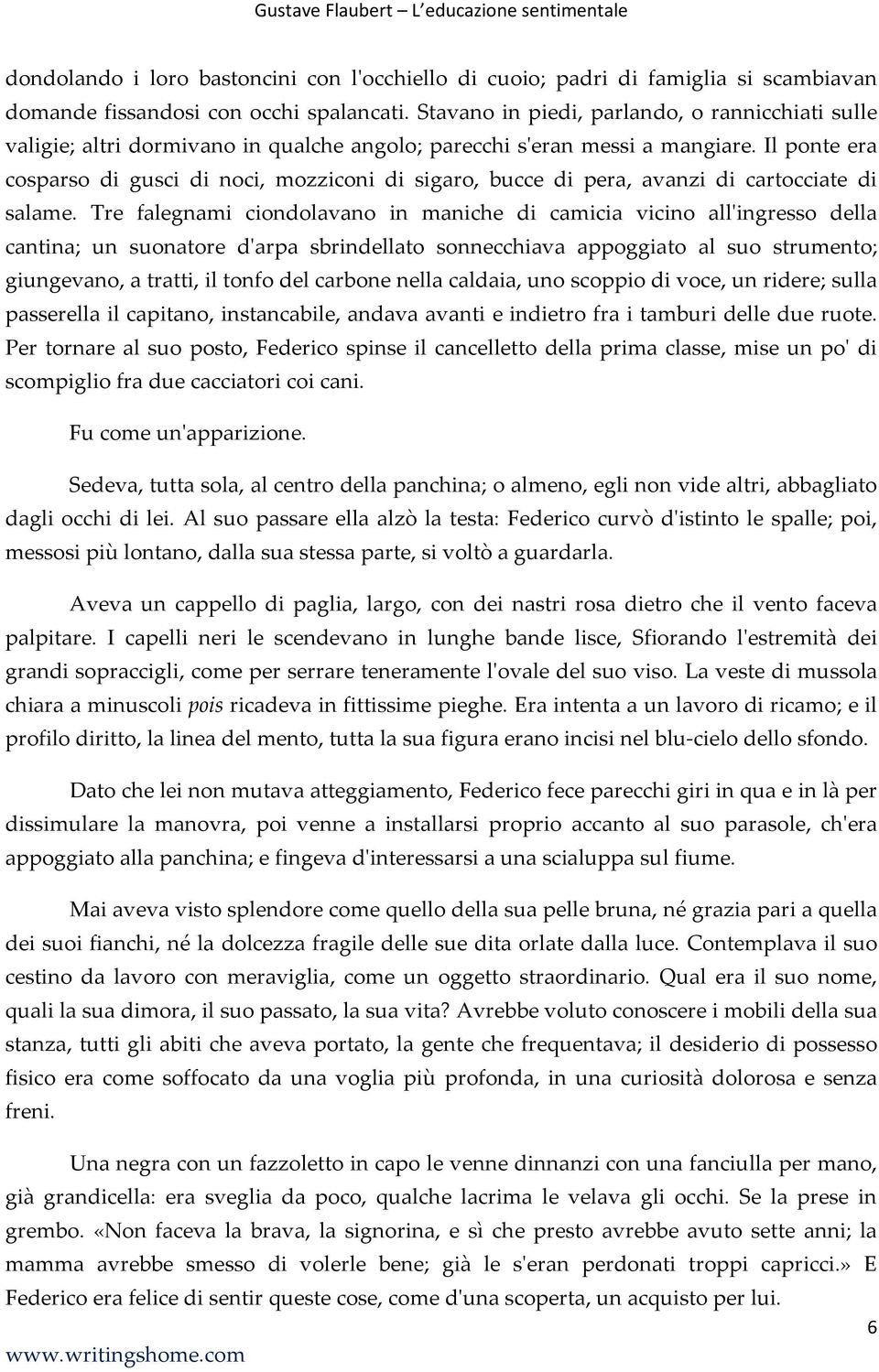 Gustave Flaubert – L'educazione sentimentale

dondolando i loro bastoncini con l'occhiello di cuoio; padri di famiglia si scambiavan domande fissandosi con occhi spalancati. Stavano in piedi, parlando, o rannicchiati sulle valigie; altri dormivano in qualche angolo; parecchi s'eran messi a mangiare. Il ponte era cosparso di gusci di noci, mozziconi di sigaro, bucce di pera, avanzi di cartocciate di salame. Tre falegnami ciondolavano in maniche di camicia vicino all'ingresso della cantina; un suonatore d'arpa sbrindellato sonnecchiava appoggiato al suo strumento; giungevano, a tratti, il tonfo del carbone nella caldaia, uno scoppio di voce, un ridere; sulla passerella il capitano, instancabile, andava avanti e indietro fra i tamburi delle due ruote. Per tornare al suo posto, Federico spinse il cancelletto della prima classe, mise un po' di scompiglio fra due cacciatori coi cani.

Fu come un'apparizione.

Sedeva, tutta sola, al centro della panchina; o almeno, egli non vide altri, abbagliato dagli occhi di lei. Al suo passare ella alzò la testa: Federico curvò d'istinto le spalle; poi, messosi più lontano, dalla sua stessa parte, si voltò a guardarla.

Aveva un cappello di paglia, largo, con dei nastri rosa dietro che il vento faceva palpitare. I capelli neri le scendevano in lunghe bande lisce, Sfiorando l'estremità dei grandi sopraccigli, come per serrare teneramente l'ovale del suo viso. La veste di mussola chiara a minuscoli pois ricadeva in fittissime pieghe. Era intenta a un lavoro di ricamo; e il profilo diritto, la linea del mento, tutta la sua figura erano incisi nel blu-cielo dello sfondo.

Dato che lei non mutava atteggiamento, Federico fece parecchi giri in qua e in là per dissimulare la manovra, poi venne a installarsi proprio accanto al suo parasole, ch'era appoggiato alla panchina; e fingeva d'interessarsi a una scialuppa sul fiume.

Mai aveva visto splendore come quello della sua pelle bruna, né grazia pari a quella dei suoi fianchi, né la dolcezza fragile delle sue dita orlate dalla luce. Contemplava il suo cestino da lavoro con meraviglia, come un oggetto straordinario. Qual era il suo nome, quali la sua dimora, il suo passato, la sua vita? Avrebbe voluto conoscere i mobili della sua stanza, tutti gli abiti che aveva portato, la gente che frequentava; il desiderio di possesso fisico era come soffocato da una voglia più profonda, in una curiosità dolorosa e senza freni.

Una negra con un fazzoletto in capo le venne dinnanzi con una fanciulla per mano, già grandicella: era sveglia da poco, qualche lacrima le velava gli occhi. Se la prese in grembo. «Non faceva la brava, la signorina, e sì che presto avrebbe avuto sette anni; la mamma avrebbe smesso di volerle bene; già le s'eran perdonati troppi capricci.» E Federico era felice di sentir queste cose, come d'una scoperta, un acquisto per lui.

6

www.writingshome.com